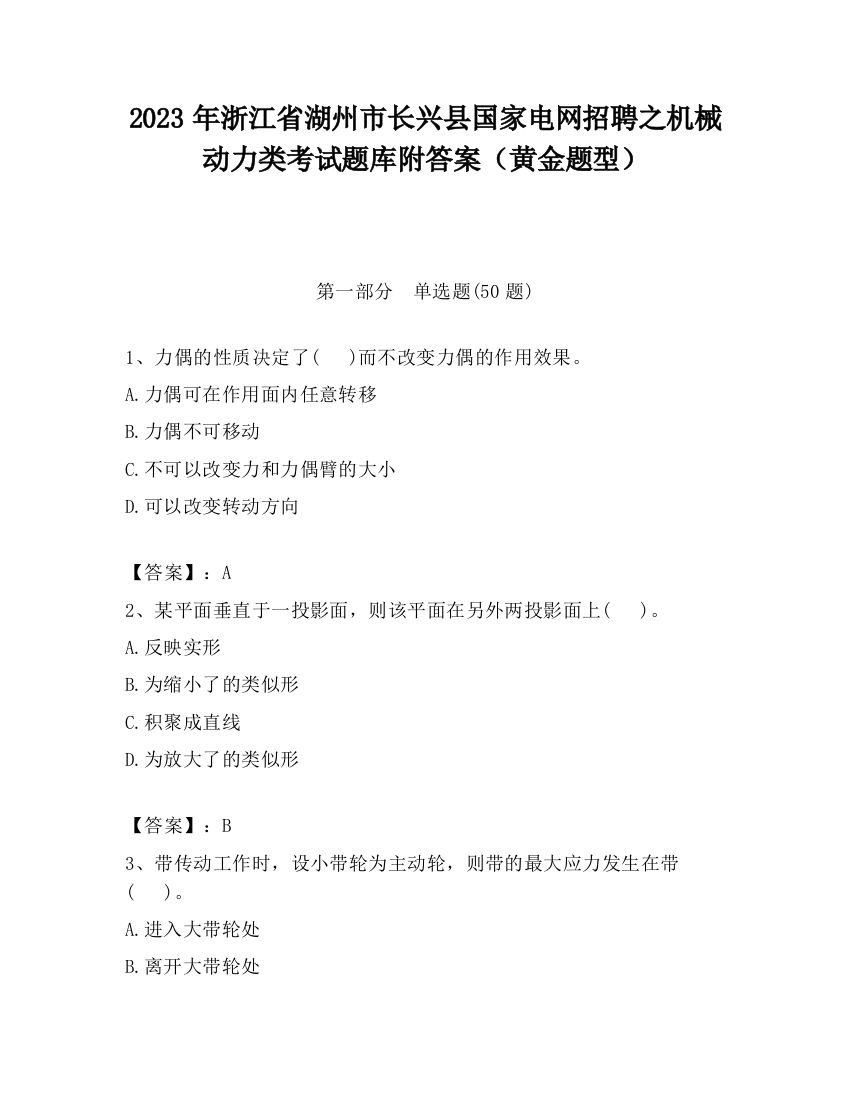 2023 年浙江省湖州市长兴县国家电网招聘之机械动力类考试题库附答案（黄金题型）

第一部分　单选题(50 题)

1、力偶的性质决定了(　 )而不改变力偶的作用效果。
A.力偶可在作用面内任意转移
B.力偶不可移动
C.不可以改变力和力偶臂的大小
D.可以改变转动方向

【答案】：A
2、某平面垂直于一投影面，则该平面在另外两投影面上(　 )。
A.反映实形
B.为缩小了的类似形
C.积聚成直线
D.为放大了的类似形

【答案】：B
3、带传动工作时，设小带轮为主动轮，则带的最大应力发生在带(　 )。
A.进入大带轮处
B.离开大带轮处